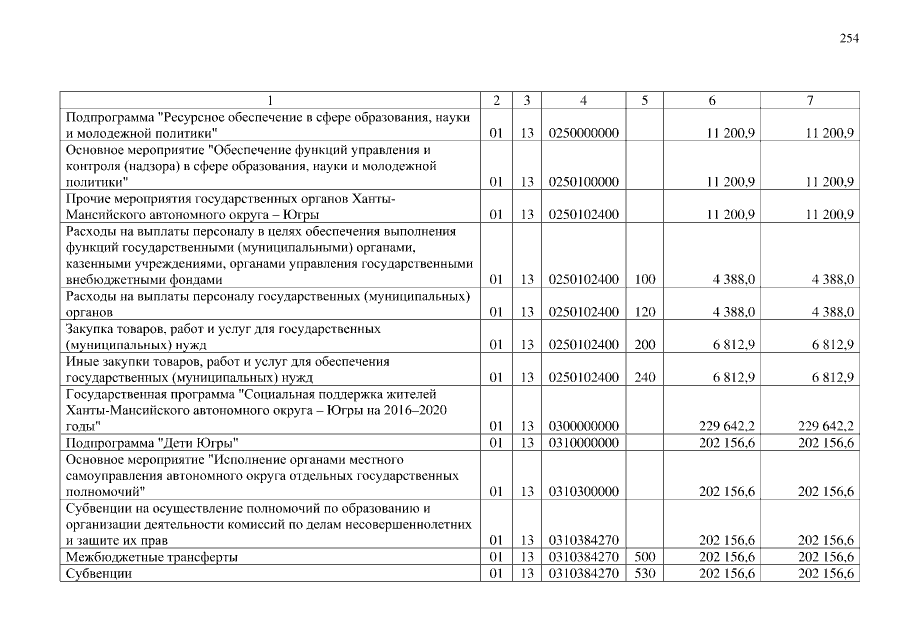 254

| 1 | 2 | 3 | 4 | 5 | 6 | 7 |
|---|---|---|---|---|---|---|
| Подпрограмма "Ресурсное обеспечение в сфере образования, науки и молодежной политики" | 01 | 13 | 0250000000 | | 11 200,9 | 11 200,9 |
| Основное мероприятие "Обеспечение функций управления и контроля (надзора) в сфере образования, науки и молодежной политики" | 01 | 13 | 0250100000 | | 11 200,9 | 11 200,9 |
| Прочие мероприятия государственных органов Ханты-Мансийского автономного округа – Югры | 01 | 13 | 0250102400 | | 11 200,9 | 11 200,9 |
| Расходы на выплаты персоналу в целях обеспечения выполнения функций государственными (муниципальными) органами, казенными учреждениями, органами управления государственными внебюджетными фондами | 01 | 13 | 0250102400 | 100 | 4 388,0 | 4 388,0 |
| Расходы на выплаты персоналу государственных (муниципальных) органов | 01 | 13 | 0250102400 | 120 | 4 388,0 | 4 388,0 |
| Закупка товаров, работ и услуг для государственных (муниципальных) нужд | 01 | 13 | 0250102400 | 200 | 6 812,9 | 6 812,9 |
| Иные закупки товаров, работ и услуг для обеспечения государственных (муниципальных) нужд | 01 | 13 | 0250102400 | 240 | 6 812,9 | 6 812,9 |
| Государственная программа "Социальная поддержка жителей Ханты-Мансийского автономного округа – Югры на 2016–2020 годы" | 01 | 13 | 0300000000 | | 229 642,2 | 229 642,2 |
| Подпрограмма "Дети Югры" | 01 | 13 | 0310000000 | | 202 156,6 | 202 156,6 |
| Основное мероприятие "Исполнение органами местного самоуправления автономного округа отдельных государственных полномочий" | 01 | 13 | 0310300000 | | 202 156,6 | 202 156,6 |
| Субвенции на осуществление полномочий по образованию и организации деятельности комиссий по делам несовершеннолетних и защите их прав | 01 | 13 | 0310384270 | | 202 156,6 | 202 156,6 |
| Межбюджетные трансферты | 01 | 13 | 0310384270 | 500 | 202 156,6 | 202 156,6 |
| Субвенции | 01 | 13 | 0310384270 | 530 | 202 156,6 | 202 156,6 |